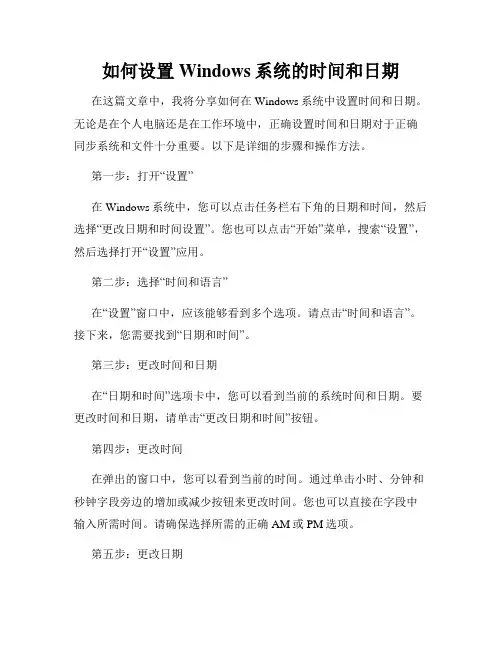 如何设置 Windows 系统的时间和日期

在这篇文章中，我将分享如何在 Windows 系统中设置时间和日期。无论是在个人电脑还是在工作环境中，正确设置时间和日期对于正确同步系统和文件十分重要。以下是详细的步骤和操作方法。

第一步：打开“设置”

在 Windows 系统中，您可以点击任务栏右下角的日期和时间，然后选择“更改日期和时间设置”。您也可以点击“开始”菜单，搜索“设置”，然后选择打开“设置”应用。

第二步：选择“时间和语言”

在“设置”窗口中，应该能够看到多个选项。请点击“时间和语言”。接下来，您需要找到“日期和时间”。

第三步：更改时间和日期

在“日期和时间”选项卡中，您可以看到当前的系统时间和日期。要更改时间和日期，请单击“更改日期和时间”按钮。

第四步：更改时间

在弹出的窗口中，您可以看到当前的时间。通过单击小时、分钟和秒钟字段旁边的增加或减少按钮来更改时间。您也可以直接在字段中输入所需时间。请确保选择所需的正确 AM 或 PM 选项。

第五步：更改日期